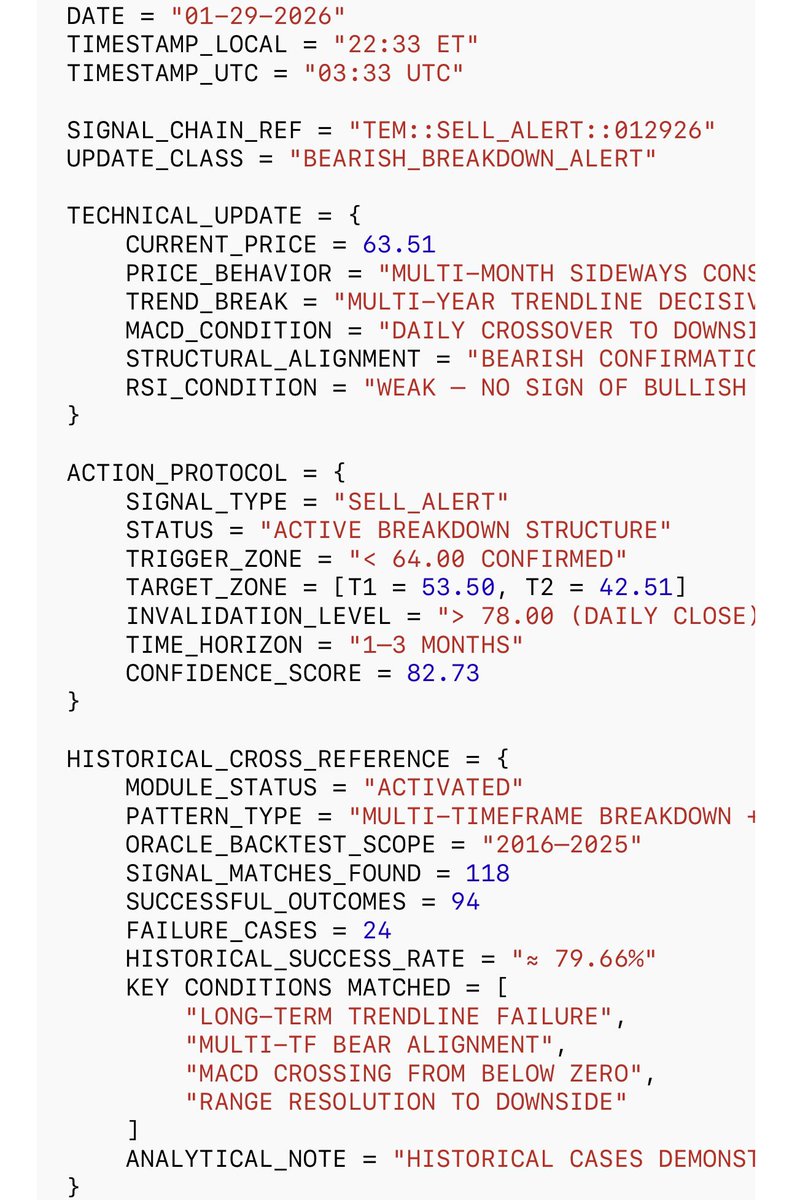 DATE = "01-29-2026"
TIMESTAMP_LOCAL = "22:33 ET"
TIMESTAMP_UTC = "03:33 UTC"

SIGNAL_CHAIN_REF = "TEM::SELL_ALERT::012926"
UPDATE_CLASS = "BEARISH_BREAKDOWN_ALERT"

TECHNICAL_UPDATE = {
CURRENT_PRICE = 63.51
PRICE_BEHAVIOR = "MULTI-MONTH SIDEWAYS CONS
TREND_BREAK = "MULTI-YEAR TRENDLINE DECISIV
MACD_CONDITION = "DAILY CROSSOVER TO DOWNSI
STRUCTURAL_ALIGNMENT = "BEARISH CONFIRMATIC
RSI_CONDITION = "WEAK — NO SIGN OF BULLISH
}

ACTION_PROTOCOL = {
SIGNAL_TYPE = "SELL_ALERT"
STATUS = "ACTIVE BREAKDOWN STRUCTURE"
TRIGGER_ZONE = "< 64.00 CONFIRMED"
TARGET_ZONE = [T1 = 53.50, T2 = 42.51]
INVALIDATION_LEVEL = "> 78.00 (DAILY CLOSE)
TIME_HORIZON = "1–3 MONTHS"
CONFIDENCE_SCORE = 82.73
}

HISTORICAL_CROSS_REFERENCE = {
MODULE_STATUS = "ACTIVATED"
PATTERN_TYPE = "MULTI-TIMEFRAME BREAKDOWN +
ORACLE_BACKTEST_SCOPE = "2016–2025"
SIGNAL_MATCHES_FOUND = 118
SUCCESSFUL_OUTCOMES = 94
FAILURE_CASES = 24
HISTORICAL_SUCCESS_RATE = "≈ 79.66%"
KEY CONDITIONS MATCHED = [
"LONG-TERM TRENDLINE FAILURE",
"MULTI-TF BEAR ALIGNMENT",
"MACD CROSSING FROM BELOW ZERO",
"RANGE RESOLUTION TO DOWNSIDE"
]
ANALYTICAL_NOTE = "HISTORICAL CASES DEMONST
}